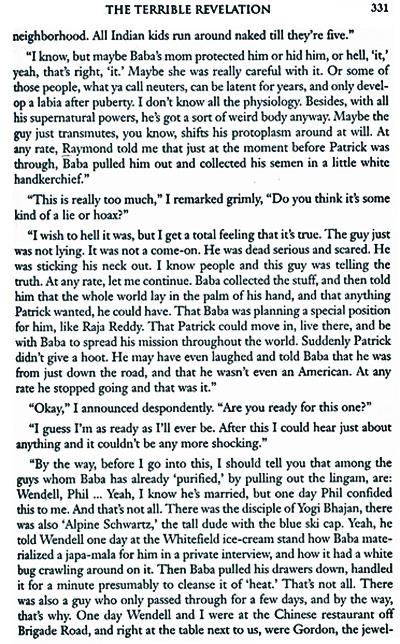 THE TERRIBLE REVELATION 331

neighborhood. All Indian kids run around naked till they're five."

"I know, but maybe Baba's mom protected him or hid him, or hell, 'it,' yeah, that's right, 'it.' Maybe she was really careful with it. Or some of those people, what ya call neuters, can be latent for years, and only develop a labia after puberty. I don't know all the physiology. Besides, with all his supernatural powers, he's got a sort of weird body anyway. Maybe the guy just transmutes, you know, shifts his protoplasm around at will. At any rate, Raymond told me that just at the moment before Patrick was through, Baba pulled him out and collected his semen in a little white handkerchief."

"This is really too much," I remarked grimly, "Do you think it's some kind of a lie or hoax?"

"I wish to hell it was, but I get a total feeling that it's true. The guy just was not lying. It was not a come-on. He was dead serious and scared. He was sticking his neck out. I know people and this guy was telling the truth. At any rate, let me continue. Baba collected the stuff, and then told him that the whole world lay in the palm of his hand, and that anything Patrick wanted, he could have. That Baba was planning a special position for him, like Raja Reddy. That Patrick could move in, live there, and be with Baba to spread his mission throughout the world. Suddenly Patrick didn't give a hoot. He may have even laughed and told Baba that he was from just down the road, and that he wasn't even an American. At any rate he stopped going and that was it."

"Okay," I announced despondently. "Are you ready for this one?"

"I guess I'm as ready as I'll ever be. After this I could hear just about anything and it couldn't be any more shocking."

"By the way, before I go into this, I should tell you that among the guys whom Baba has already 'purified,' by pulling out the lingam, are: Wendell, Phil ... Yeah, I know he's married, but one day Phil confided this to me. And that's not all. There was the disciple of Yogi Bhajan, there was also 'Alpine Schwartz,' the tall dude with the blue ski cap. Yeah, he told Wendell one day at the Whitefield ice-cream stand how Baba materialized a japa-mala for him in a private interview, and how it had a white bug crawling around on it. Then Baba pulled his drawers down, handled it for a minute presumably to cleanse it of 'heat.' That's not all. There was also a guy who only passed through for a few days, and by the way, that's why. One day Wendell and I were at the Chinese restaurant off Brigade Road, and right at the table next to us, were Gordon, the jewel-